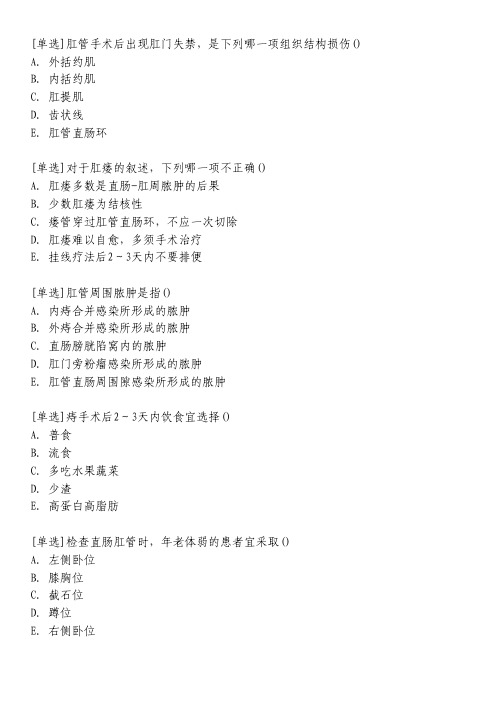 [单选]肛管手术后出现肛门失禁，是下列哪一项组织结构损伤()
A. 外括约肌
B. 内括约肌
C. 肛提肌
D. 齿状线
E. 肛管直肠环

[单选]对于肛瘘的叙述，下列哪一项不正确()
A. 肛瘘多数是直肠-肛周脓肿的后果
B. 少数肛瘘为结核性
C. 瘘管穿过肛管直肠环，不应一次切除
D. 肛瘘难以自愈，多须手术治疗
E. 挂线疗法后2－3天内不要排便

[单选]肛管周围脓肿是指()
A. 内痔合并感染所形成的脓肿
B. 外痔合并感染所形成的脓肿
C. 直肠膀胱陷窝内的脓肿
D. 肛门旁粉瘤感染所形成的脓肿
E. 肛管直肠周围隙感染所形成的脓肿

[单选]痔手术后2－3天内饮食宜选择()
A. 普食
B. 流食
C. 多吃水果蔬菜
D. 少渣
E. 高蛋白高脂肪

[单选]检查直肠肛管时，年老体弱的患者宜采取()
A. 左侧卧位
B. 膝胸位
C. 截石位
D. 蹲位
E. 右侧卧位